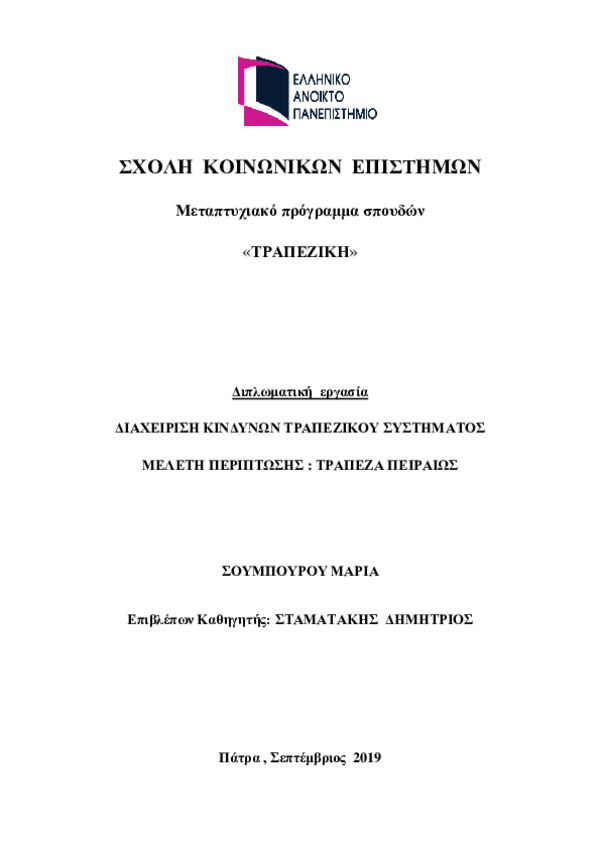 ΕΛΛΗΝΙΚΟ
ΑΝΟΙΚΤΟ
ΠΑΝΕΠΙΣΤΗΜΙΟ

ΣΧΟΛΗ ΚΟΙΝΩΝΙΚΩΝ ΕΠΙΣΤΗΜΩΝ

Μεταπτυχιακό πρόγραμμα σπουδών

«ΤΡΑΠΕΖΙΚΗ»

Διπλωματική εργασία

ΔΙΑΧΕΙΡΙΣΗ ΚΙΝΔΥΝΩΝ ΤΡΑΠΕΖΙΚΟΥ ΣΥΣΤΗΜΑΤΟΣ

ΜΕΛΕΤΗ ΠΕΡΙΠΤΩΣΗΣ : ΤΡΑΠΕΖΑ ΠΕΙΡΑΙΩΣ

ΣΟΥΜΠΟΥΡΟΥ ΜΑΡΙΑ

Επιβλέπων Καθηγητής: ΣΤΑΜΑΤΑΚΗΣ ΔΗΜΗΤΡΙΟΣ

Πάτρα , Σεπτέμβριος 2019